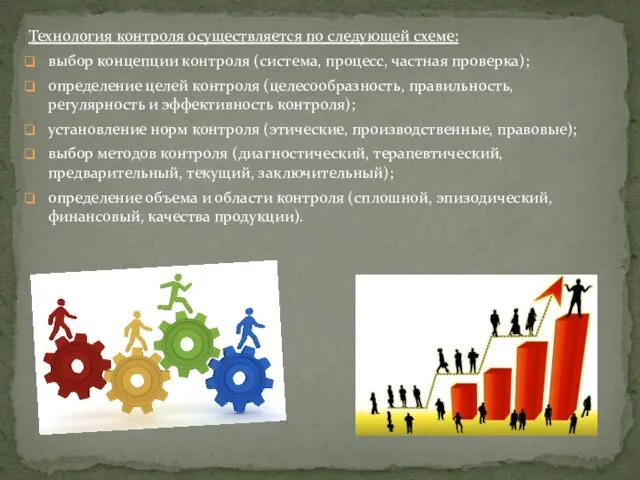 Технология контроля осуществляется по следующей схеме:

выбор концепции контроля (система, процесс, частная проверка);

определение целей контроля (целесообразность, правильность, регулярность и эффективность контроля);

установление норм контроля (этические, производственные, правовые);

выбор методов контроля (диагностический, терапевтический, предварительный, текущий, заключительный);

определение объема и области контроля (сплошной, эпизодический, финансовый, качества продукции).